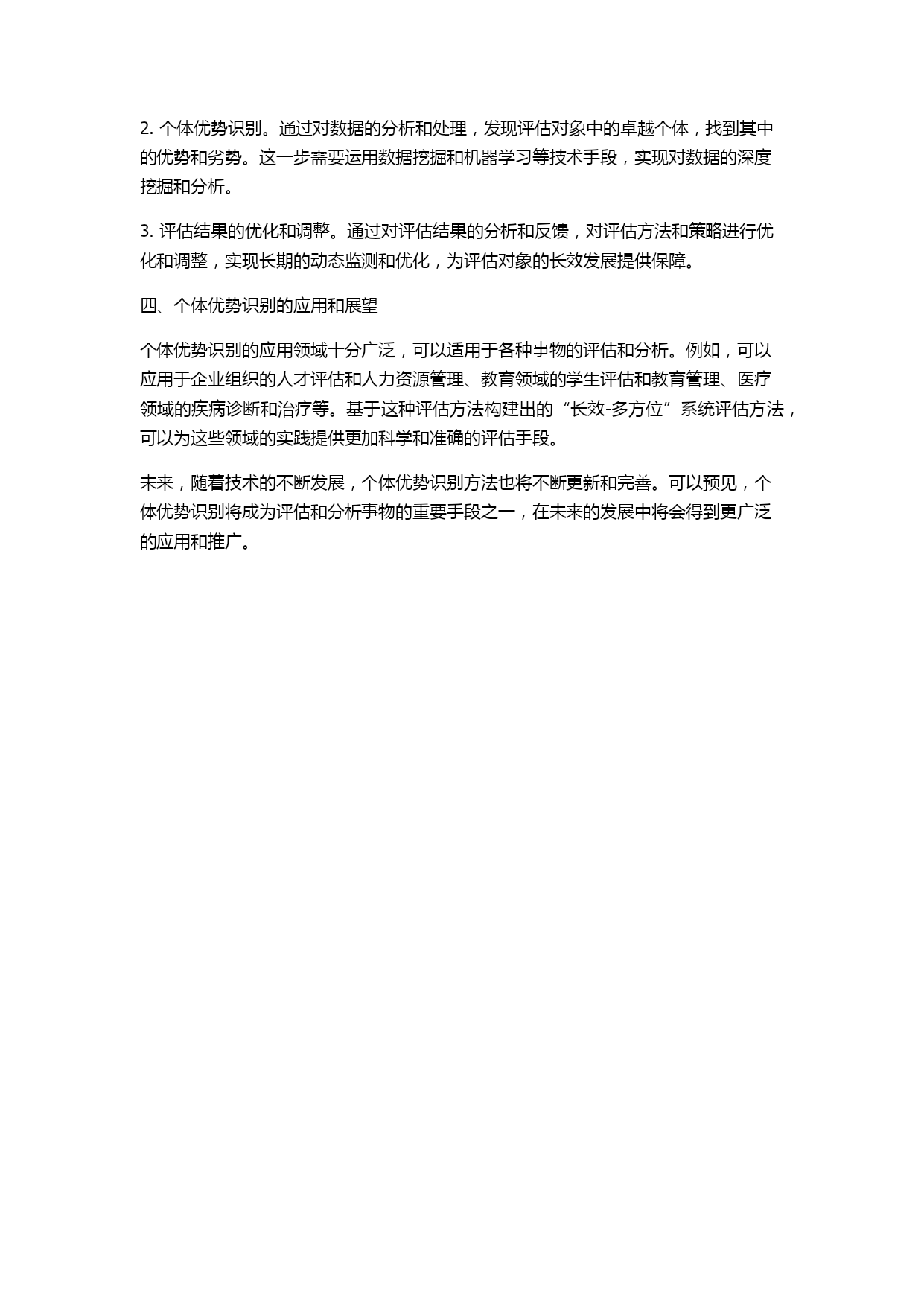 2. 个体优势识别。通过对数据的分析和处理，发现评估对象中的卓越个体，找到其中的优势和劣势。这一步需要运用数据挖掘和机器学习等技术手段，实现对数据的深度挖掘和分析。

3. 评估结果的优化和调整。通过对评估结果的分析和反馈，对评估方法和策略进行优化和调整，实现长期的动态监测和优化，为评估对象的长效发展提供保障。

四、个体优势识别的应用和展望

个体优势识别的应用领域十分广泛，可以适用于各种事物的评估和分析。例如，可以应用于企业组织的人才评估和人力资源管理、教育领域的学生评估和教育管理、医疗领域的疾病诊断和治疗等。基于这种评估方法构建出的“长效-多方位”系统评估方法，可以为这些领域的实践提供更加科学和准确的评估手段。

未来，随着技术的不断发展，个体优势识别方法也将不断更新和完善。可以预见，个体优势识别将成为评估和分析事物的重要手段之一，在未来的发展中将会得到更广泛的应用和推广。